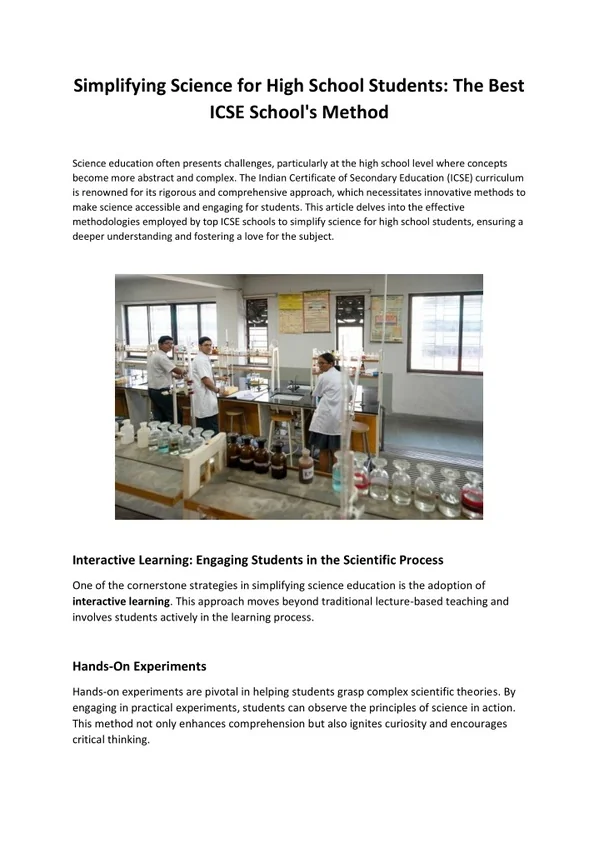 Simplifying Science for High School Students: The Best ICSE School's Method

Science education often presents challenges, particularly at the high school level where concepts become more abstract and complex. The Indian Certificate of Secondary Education (ICSE) curriculum is renowned for its rigorous and comprehensive approach, which necessitates innovative methods to make science accessible and engaging for students. This article delves into the effective methodologies employed by top ICSE schools to simplify science for high school students, ensuring a deeper understanding and fostering a love for the subject.

Interactive Learning: Engaging Students in the Scientific Process

One of the cornerstone strategies in simplifying science education is the adoption of interactive learning. This approach moves beyond traditional lecture-based teaching and involves students actively in the learning process.

Hands-On Experiments

Hands-on experiments are pivotal in helping students grasp complex scientific theories. By engaging in practical experiments, students can observe the principles of science in action. This method not only enhances comprehension but also ignites curiosity and encourages critical thinking.